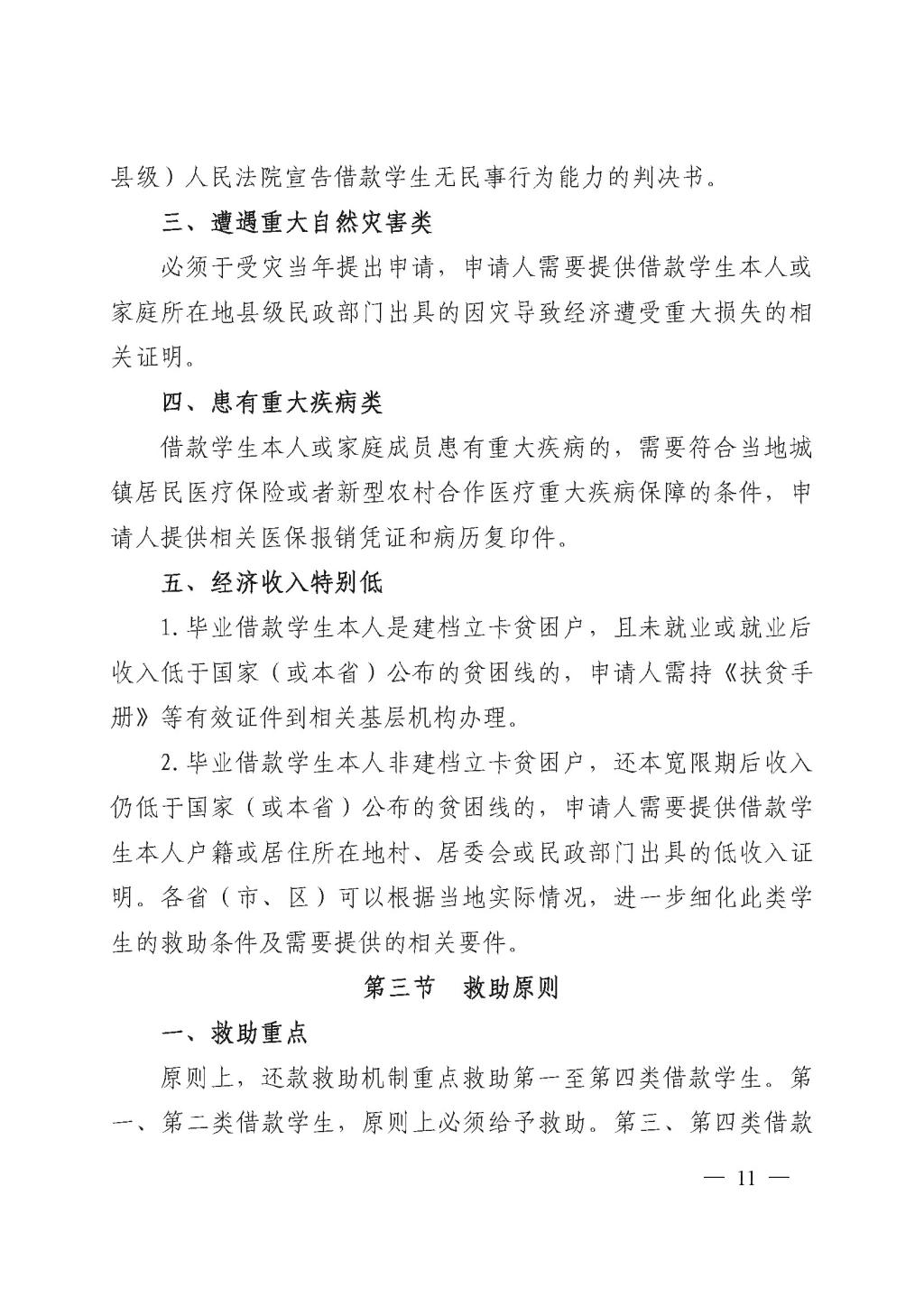 县级）人民法院宣告借款学生无民事行为能力的判决书。

三、遭遇重大自然灾害类

必须于受灾当年提出申请，申请人需要提供借款学生本人或家庭所在地县级民政部门出具的因灾导致经济遭受重大损失的相关证明。

四、患有重大疾病类

借款学生本人或家庭成员患有重大疾病的，需要符合当地城镇居民医疗保险或者新型农村合作医疗重大疾病保障的条件，申请人提供相关医保报销凭证和病历复印件。

五、经济收入特别低

1. 毕业借款学生本人是建档立卡贫困户，且未就业或就业后收入低于国家（或本省）公布的贫困线的，申请人需持《扶贫手册》等有效证件到相关基层机构办理。

2. 毕业借款学生本人非建档立卡贫困户，还本宽限期后收入仍低于国家（或本省）公布的贫困线的，申请人需要提供借款学生本人户籍或居住所在地村、居委会或民政部门出具的低收入证明。各省（市、区）可以根据当地实际情况，进一步细化此类学生的救助条件及需要提供的相关要件。

第三节　救助原则

一、救助重点

原则上，还款救助机制重点救助第一至第四类借款学生。第一、第二类借款学生，原则上必须给予救助。第三、第四类借款

— 11 —